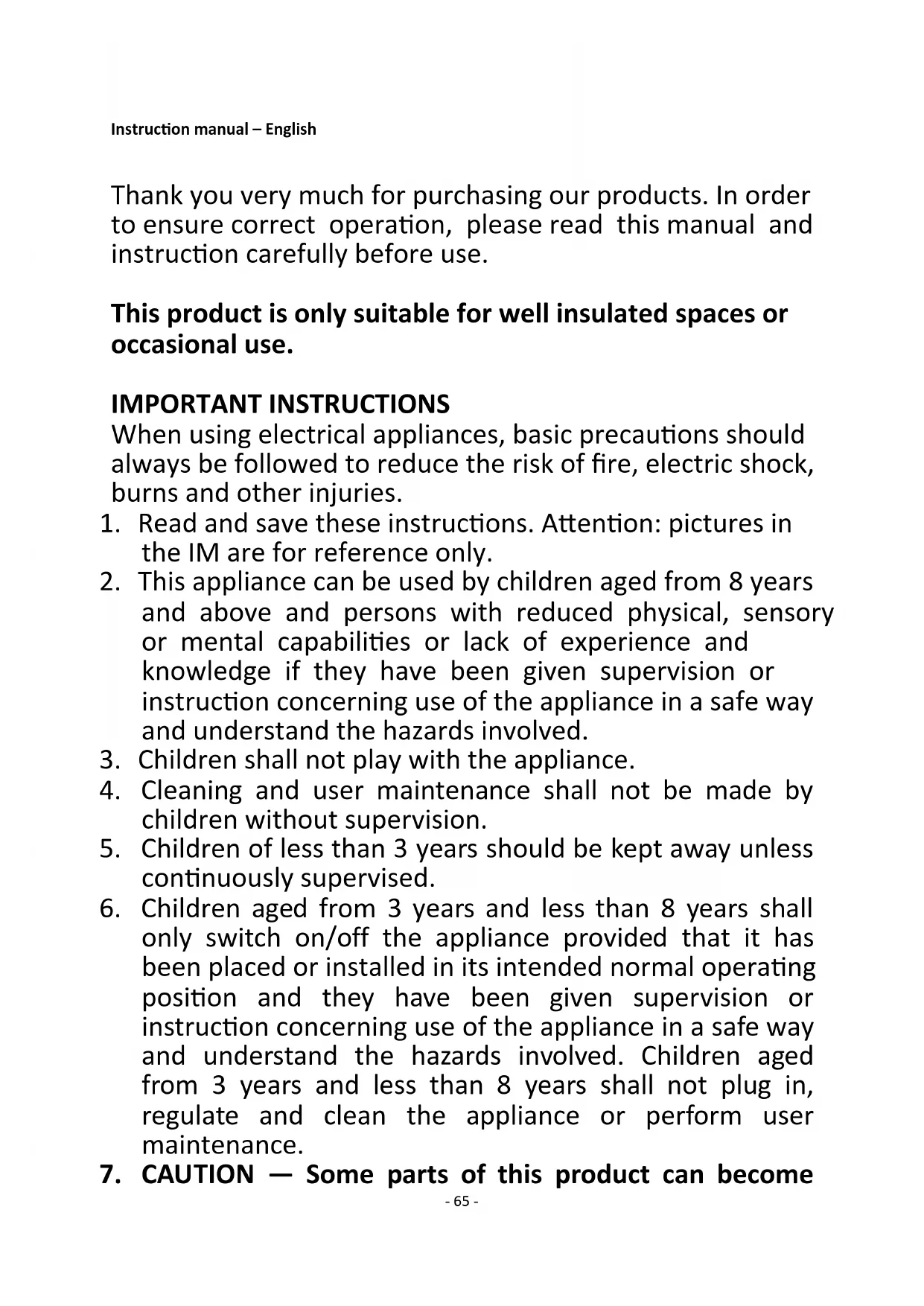 Instruction manual – English

Thank you very much for purchasing our products. In order to ensure correct operation, please read this manual and instruction carefully before use.

This product is only suitable for well insulated spaces or occasional use.

IMPORTANT INSTRUCTIONS
When using electrical appliances, basic precautions should always be followed to reduce the risk of fire, electric shock, burns and other injuries.
1. Read and save these instructions. Attention: pictures in the IM are for reference only.
2. This appliance can be used by children aged from 8 years and above and persons with reduced physical, sensory or mental capabilities or lack of experience and knowledge if they have been given supervision or instruction concerning use of the appliance in a safe way and understand the hazards involved.
3. Children shall not play with the appliance.
4. Cleaning and user maintenance shall not be made by children without supervision.
5. Children of less than 3 years should be kept away unless continuously supervised.
6. Children aged from 3 years and less than 8 years shall only switch on/off the appliance provided that it has been placed or installed in its intended normal operating position and they have been given supervision or instruction concerning use of the appliance in a safe way and understand the hazards involved. Children aged from 3 years and less than 8 years shall not plug in, regulate and clean the appliance or perform user maintenance.
7. CAUTION — Some parts of this product can become

- 65 -